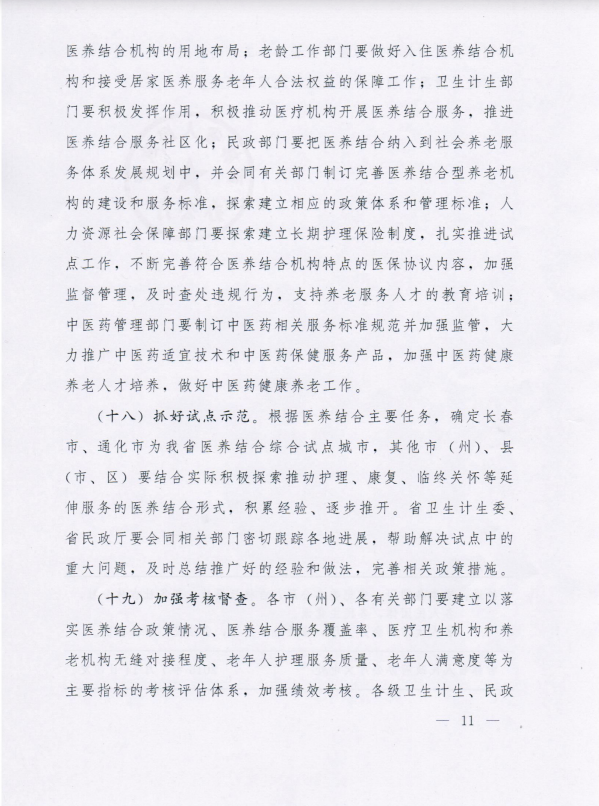 医养结合机构的用地布局；老龄工作部门要做好入住医养结合机构和接受居家医养服务老年人合法权益的保障工作；卫生计生部门要积极发挥作用，积极推动医疗机构开展医养结合服务，推进医养结合服务社区化；民政部门要把医养结合纳入到社会养老服务体系发展规划中，并会同有关部门制订完善医养结合型养老机构的建设和服务标准，探索建立相应的政策体系和管理标准；人力资源社会保障部门要探索建立长期护理保险制度，扎实推进试点工作，不断完善符合医养结合机构特点的医保协议内容，加强监督管理，及时查处违规行为，支持养老服务人才的教育培训；中医药管理部门要制订中医药相关服务标准规范并加强监管，大力推广中医药适宜技术和中医药保健服务产品，加强中医药健康养老人才培养，做好中医药健康养老工作。

（十八）抓好试点示范。根据医养结合主要任务，确定长春市、通化市为我省医养结合综合试点城市，其他市（州）、县（市、区）要结合实际积极探索推动护理、康复、临终关怀等延伸服务的医养结合形式，积累经验、逐步推开。省卫生计生委、省民政厅要会同相关部门密切跟踪各地进展，帮助解决试点中的重大问题，及时总结推广好的经验和做法，完善相关政策措施。

（十九）加强考核督查。各市（州）、各有关部门要建立以落实医养结合政策情况、医养结合服务覆盖率、医疗卫生机构和养老机构无缝对接程度、老年人护理服务质量、老年人满意度等为主要指标的考核评估体系，加强绩效考核。各级卫生计生、民政

— 11 —